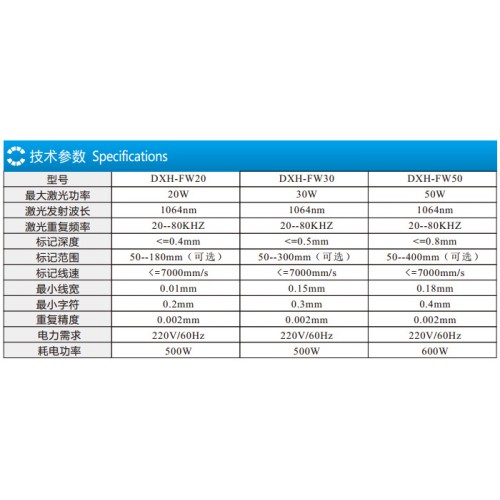 技术参数 Specifications

| 型号 | DXH-FW20 | DXH-FW30 | DXH-FW50 |
|---|---|---|---|
| 最大激光功率 | 20W | 30W | 50W |
| 激光发射波长 | 1064nm | 1064nm | 1064nm |
| 激光重复频率 | 20--80KHZ | 20--80KHZ | 20--80KHZ |
| 标记深度 | <=0.4mm | <=0.5mm | <=0.8mm |
| 标记范围 | 50--180mm（可选） | 50--300mm（可选） | 50--400mm（可选） |
| 标记线速 | <=7000mm/s | <=7000mm/s | <=7000mm/s |
| 最小线宽 | 0.01mm | 0.15mm | 0.18mm |
| 最小字符 | 0.2mm | 0.3mm | 0.4mm |
| 重复精度 | 0.002mm | 0.002mm | 0.002mm |
| 电力需求 | 220V/60Hz | 220V/60Hz | 220V/60Hz |
| 耗电功率 | 500W | 500W | 600W |